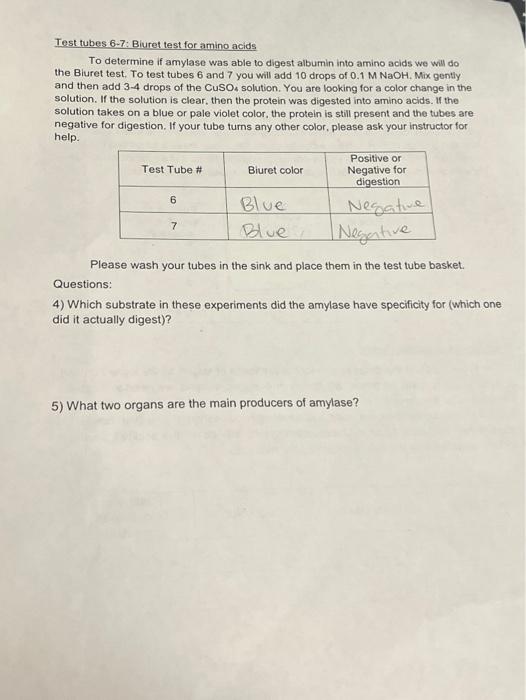 Test tubes 6-7: Biuret test for amino acids

To determine if amylase was able to digest albumin into amino acids we will do the Biuret test. To test tubes 6 and 7 you will add 10 drops of 0.1 M NaOH. Mix gently and then add 3-4 drops of the $CuSO_4$ solution. You are looking for a color change in the solution. If the solution is clear, then the protein was digested into amino acids. If the solution takes on a blue or pale violet color, the protein is still present and the tubes are negative for digestion. If your tube turns any other color, please ask your instructor for help.

| Test Tube # | Biuret color | Positive or Negative for digestion |
|---|---|---|
| 6 | Blue | Negative |
| 7 | Blue | Negative |

Please wash your tubes in the sink and place them in the test tube basket.

Questions:

4) Which substrate in these experiments did the amylase have specificity for (which one did it actually digest)?

5) What two organs are the main producers of amylase?